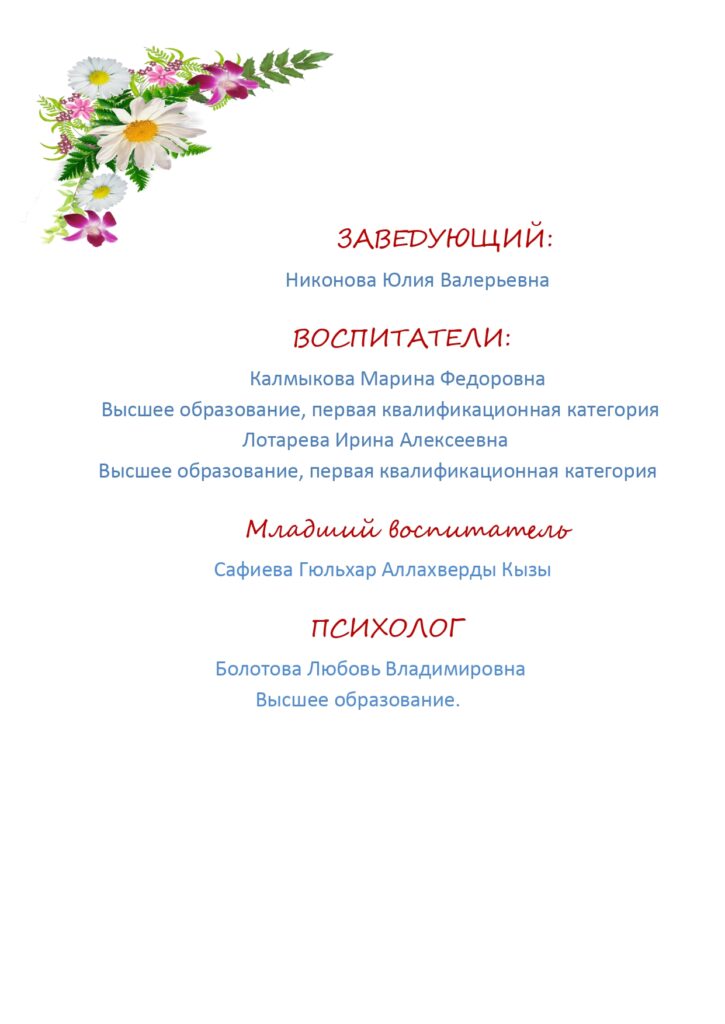 ЗАВЕДУЮЩИЙ:

Никонова Юлия Валерьевна

ВОСПИТАТЕЛИ:

Калмыкова Марина Федоровна
Высшее образование, первая квалификационная категория
Лотарева Ирина Алексеевна
Высшее образование, первая квалификационная категория

Младший воспитатель

Сафиева Гюльхар Аллахверды Кызы

ПСИХОЛОГ

Болотова Любовь Владимировна
Высшее образование.